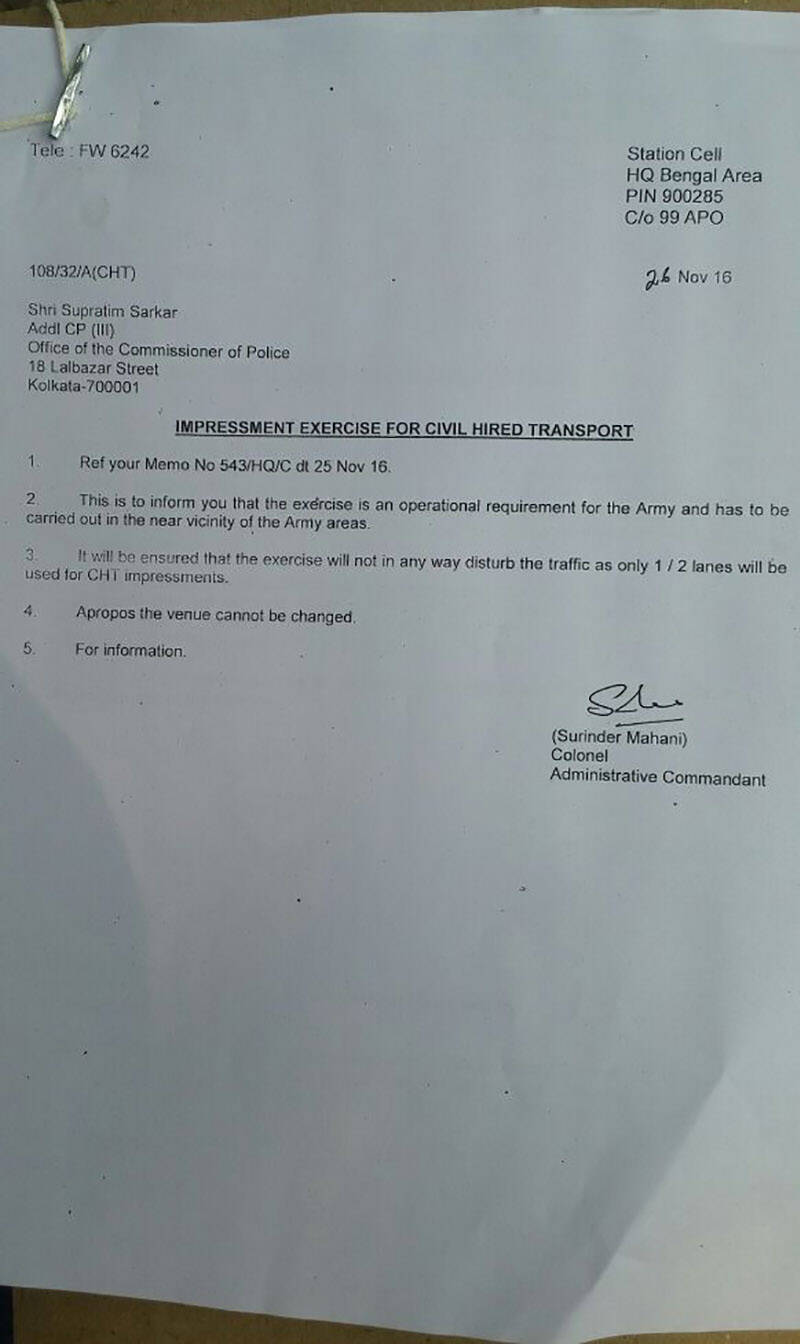 Tele : FW 6242

Station Cell
HQ Bengal Area
PIN 900285
C/o 99 APO

108/32/A(CHT)

26 Nov 16

Shri Supratim Sarkar
Addl CP (III)
Office of the Commissioner of Police
18 Lalbazar Street
Kolkata-700001

IMPRESSMENT EXERCISE FOR CIVIL HIRED TRANSPORT

1. Ref your Memo No 543/HQ/C dt 25 Nov 16.

2. This is to inform you that the exercise is an operational requirement for the Army and has to be carried out in the near vicinity of the Army areas.

3. It will be ensured that the exercise will not in any way disturb the traffic as only 1 / 2 lanes will be used for CHT impressments.

4. Apropos the venue cannot be changed.

5. For information.

(Surinder Mahani)
Colonel
Administrative Commandant